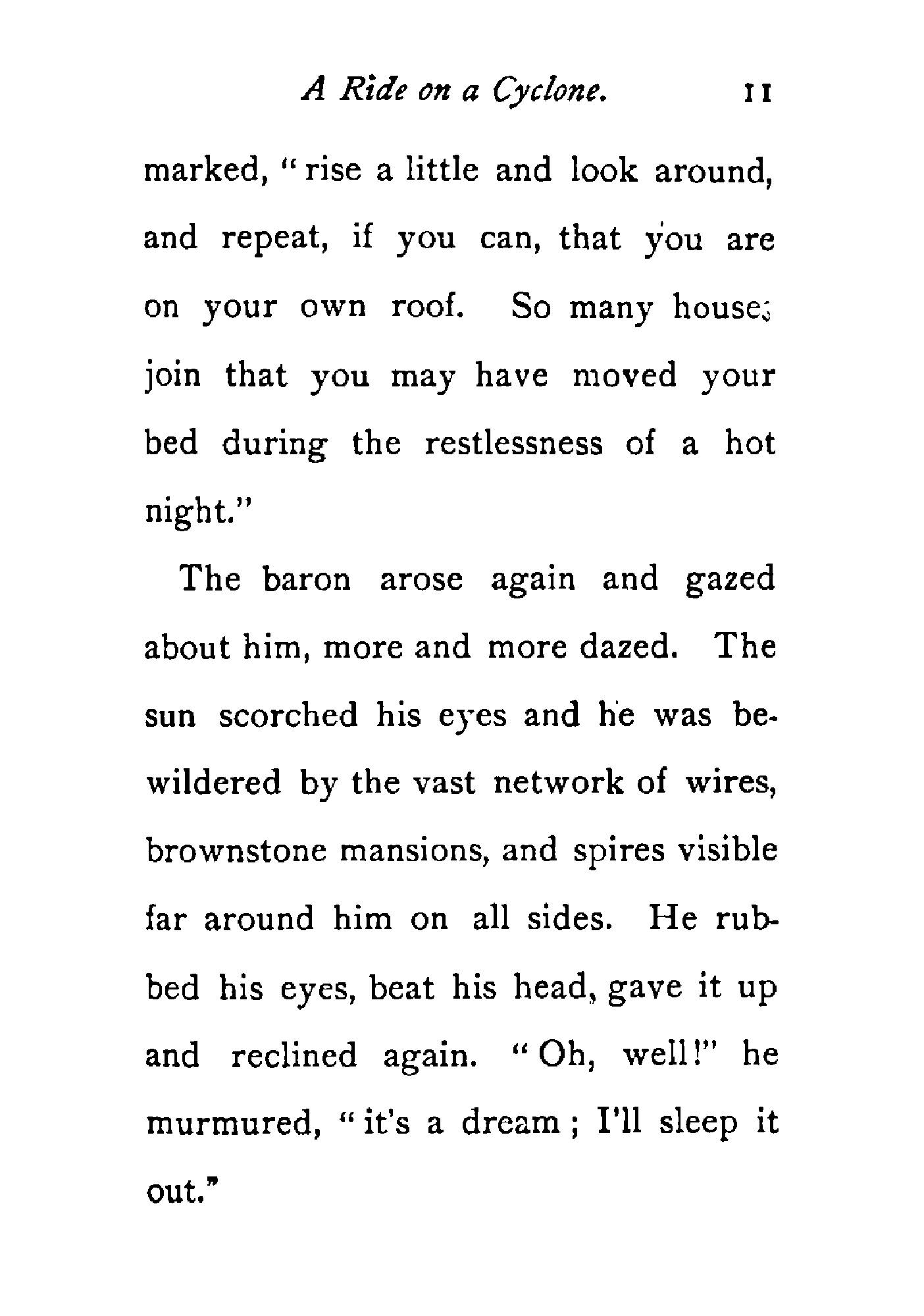 A Ride on a Cyclone. 11

marked, "rise a little and look around, and repeat, if you can, that you are on your own roof. So many houses join that you may have moved your bed during the restlessness of a hot night."

The baron arose again and gazed about him, more and more dazed. The sun scorched his eyes and he was bewildered by the vast network of wires, brownstone mansions, and spires visible far around him on all sides. He rubbed his eyes, beat his head, gave it up and reclined again. "Oh, well!" he murmured, "it's a dream; I'll sleep it out."